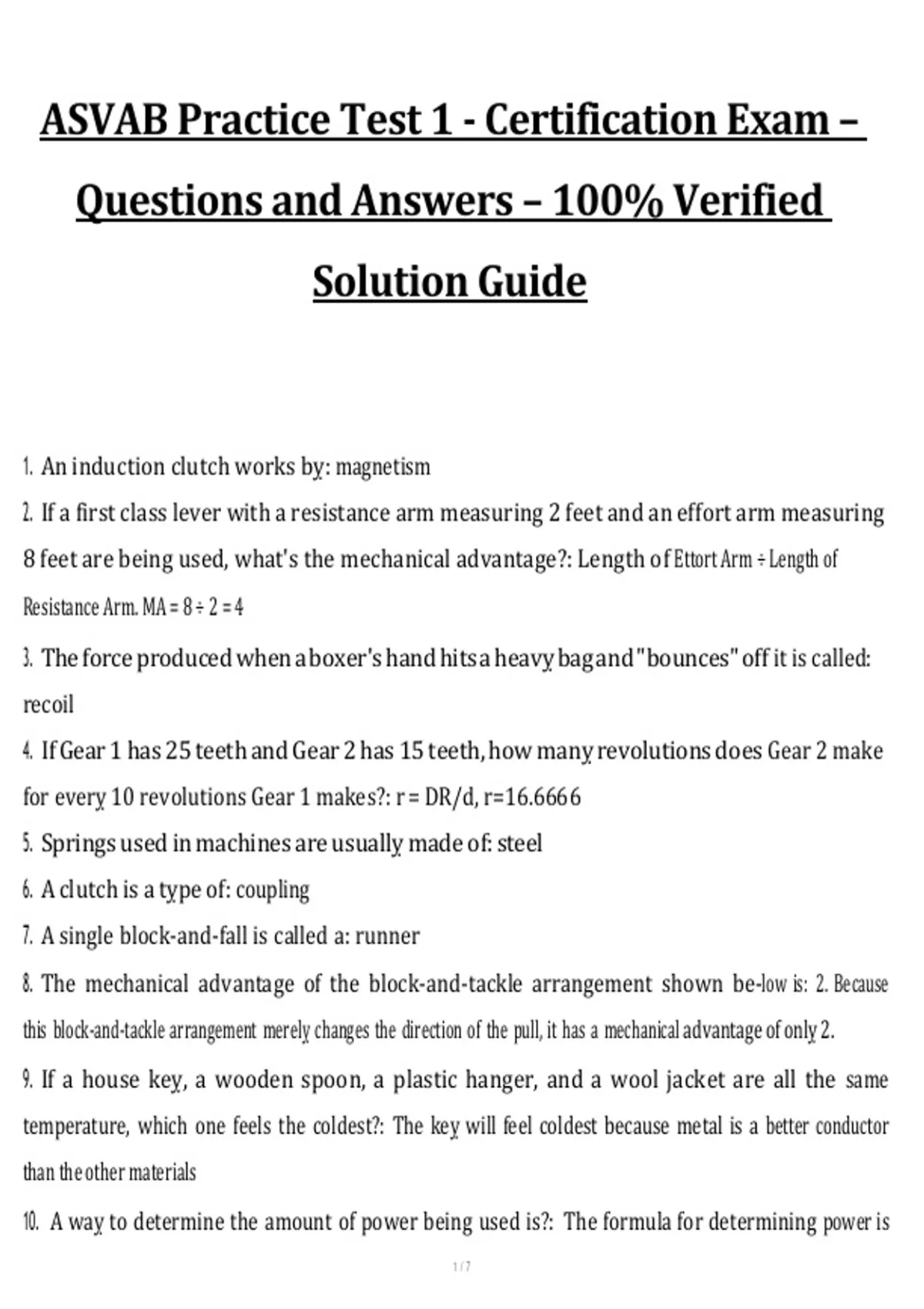 ASVAB Practice Test 1 - Certification Exam – Questions and Answers – 100% Verified Solution Guide

1. An induction clutch works by: magnetism

2. If a first class lever with a resistance arm measuring 2 feet and an effort arm measuring 8 feet are being used, what's the mechanical advantage?: Length of Ettort Arm ÷ Length of Resistance Arm. MA = 8 ÷ 2 = 4

3. The force produced when a boxer's hand hits a heavy bag and "bounces" off it is called: recoil

4. If Gear 1 has 25 teeth and Gear 2 has 15 teeth, how many revolutions does Gear 2 make for every 10 revolutions Gear 1 makes?: r = DR/d, r=16.6666

5. Springs used in machines are usually made of: steel

6. A clutch is a type of: coupling

7. A single block-and-fall is called a: runner

8. The mechanical advantage of the block-and-tackle arrangement shown be-low is: 2. Because this block-and-tackle arrangement merely changes the direction of the pull, it has a mechanical advantage of only 2.

9. If a house key, a wooden spoon, a plastic hanger, and a wool jacket are all the same temperature, which one feels the coldest?: The key will feel coldest because metal is a better conductor than the other materials

10. A way to determine the amount of power being used is?: The formula for determining power is

1 / 7